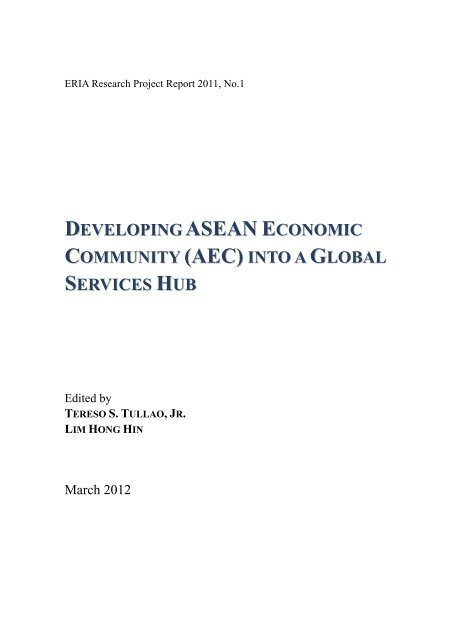 ERIA Research Project Report 2011, No.1

DEVELOPING ASEAN ECONOMIC COMMUNITY (AEC) INTO A GLOBAL SERVICES HUB

Edited by
TERESO S. TULLAO, JR.
LIM HONG HIN

March 2012